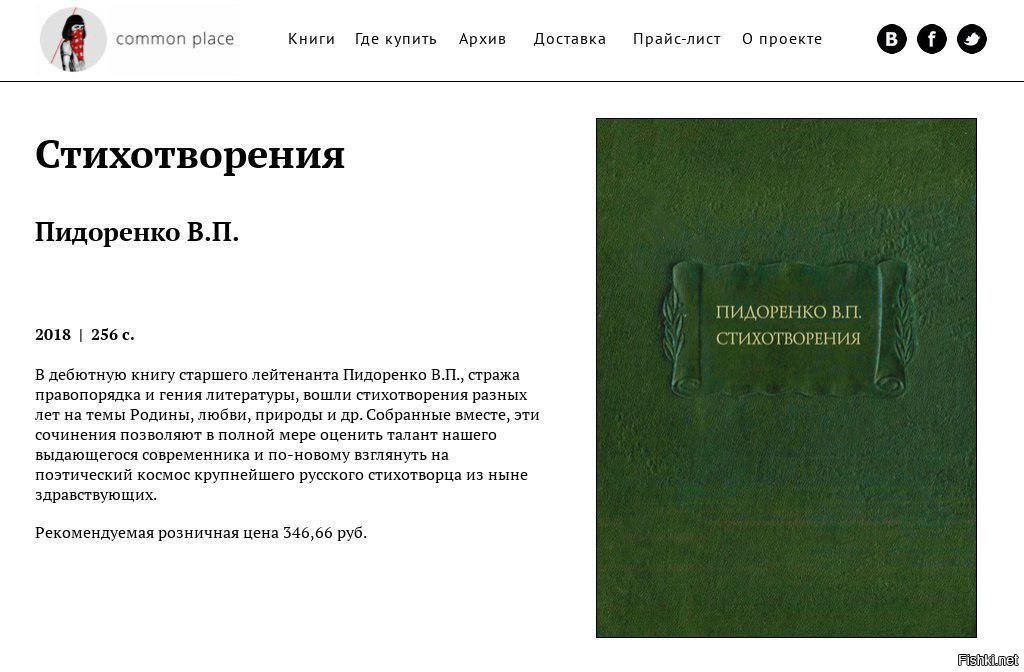 common place

Книги Где купить Архив Доставка Прайс-лист О проекте

B f

Стихотворения

Пидоренко В.П.

2018 | 256 с.

В дебютную книгу старшего лейтенанта Пидоренко В.П., стража правопорядка и гения литературы, вошли стихотворения разных лет на темы Родины, любви, природы и др. Собранные вместе, эти сочинения позволяют в полной мере оценить талант нашего выдающегося современника и по-новому взглянуть на поэтический космос крупнейшего русского стихотворца из ныне здравствующих.

Рекомендуемая розничная цена 346,66 руб.

ПИДОРЕНКО В.П.
СТИХОТВОРЕНИЯ

Fishki.net